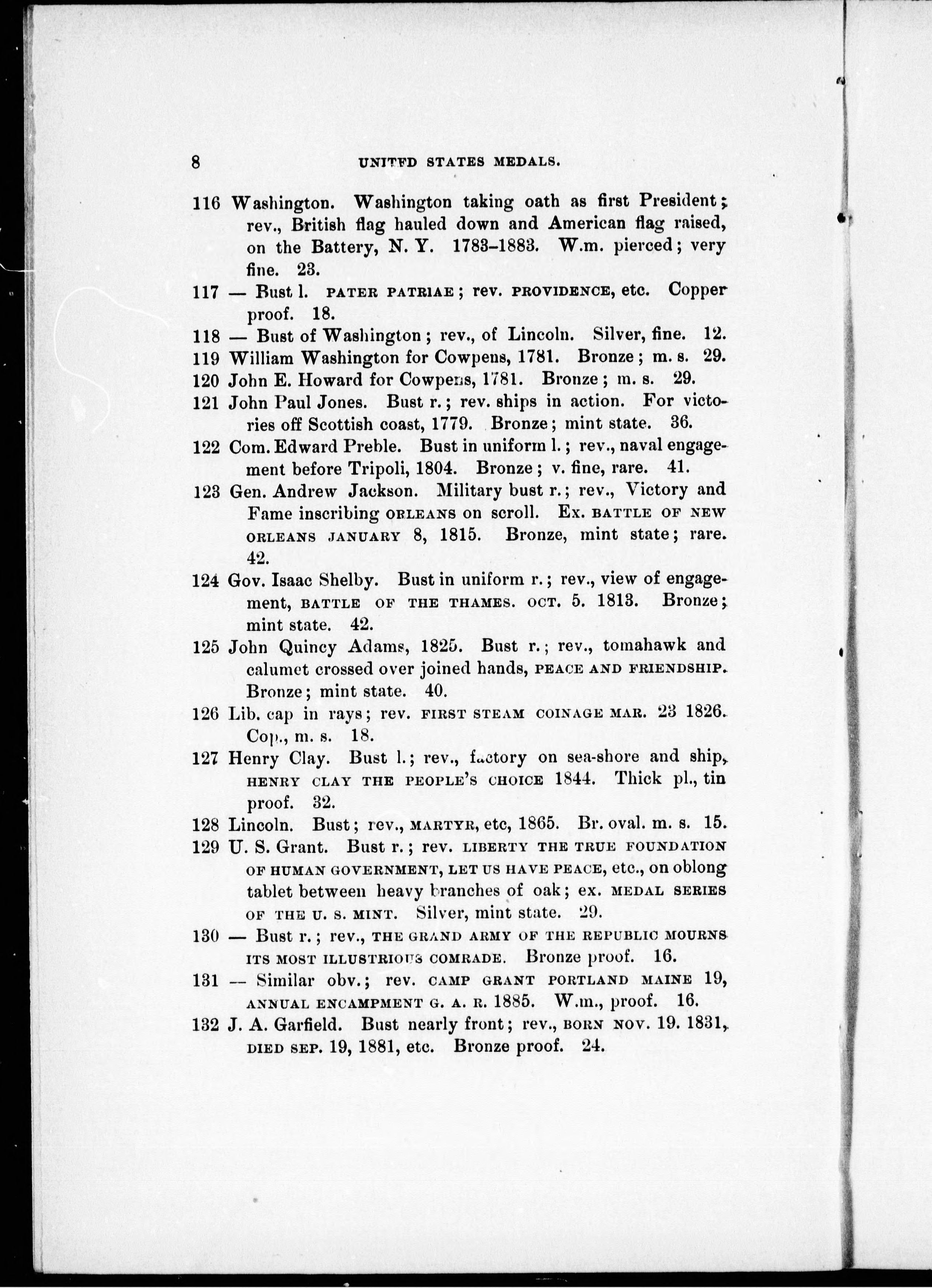 8 UNITED STATES MEDALS.

116 Washington. Washington taking oath as first President; rev., British flag hauled down and American flag raised, on the Battery, N. Y. 1783–1883. W.m. pierced; very fine. 23.

117 — Bust l. PATER PATRIAE; rev. PROVIDENCE, etc. Copper proof. 18.

118 — Bust of Washington; rev., of Lincoln. Silver, fine. 12.

119 William Washington for Cowpens, 1781. Bronze; m. s. 29.

120 John E. Howard for Cowpens, 1781. Bronze; m. s. 29.

121 John Paul Jones. Bust r.; rev. ships in action. For victories off Scottish coast, 1779. Bronze; mint state. 36.

122 Com. Edward Preble. Bust in uniform l.; rev., naval engagement before Tripoli, 1804. Bronze; v. fine, rare. 41.

123 Gen. Andrew Jackson. Military bust r.; rev., Victory and Fame inscribing ORLEANS on scroll. Ex. BATTLE OF NEW ORLEANS JANUARY 8, 1815. Bronze, mint state; rare. 42.

124 Gov. Isaac Shelby. Bust in uniform r.; rev., view of engagement, BATTLE OF THE THAMES. OCT. 5. 1813. Bronze; mint state. 42.

125 John Quincy Adams, 1825. Bust r.; rev., tomahawk and calumet crossed over joined hands, PEACE AND FRIENDSHIP. Bronze; mint state. 40.

126 Lib. cap in rays; rev. FIRST STEAM COINAGE MAR. 23 1826. Cop., m. s. 18.

127 Henry Clay. Bust l.; rev., factory on sea-shore and ship, HENRY CLAY THE PEOPLE'S CHOICE 1844. Thick pl., tin proof. 32.

128 Lincoln. Bust; rev., MARTYR, etc, 1865. Br. oval. m. s. 15.

129 U. S. Grant. Bust r.; rev. LIBERTY THE TRUE FOUNDATION OF HUMAN GOVERNMENT, LET US HAVE PEACE, etc., on oblong tablet between heavy branches of oak; ex. MEDAL SERIES OF THE U. S. MINT. Silver, mint state. 29.

130 — Bust r.; rev., THE GRAND ARMY OF THE REPUBLIC MOURNS ITS MOST ILLUSTRIOUS COMRADE. Bronze proof. 16.

131 — Similar obv.; rev. CAMP GRANT PORTLAND MAINE 19, ANNUAL ENCAMPMENT G. A. R. 1885. W.m., proof. 16.

132 J. A. Garfield. Bust nearly front; rev., BORN NOV. 19. 1831, DIED SEP. 19, 1881, etc. Bronze proof. 24.